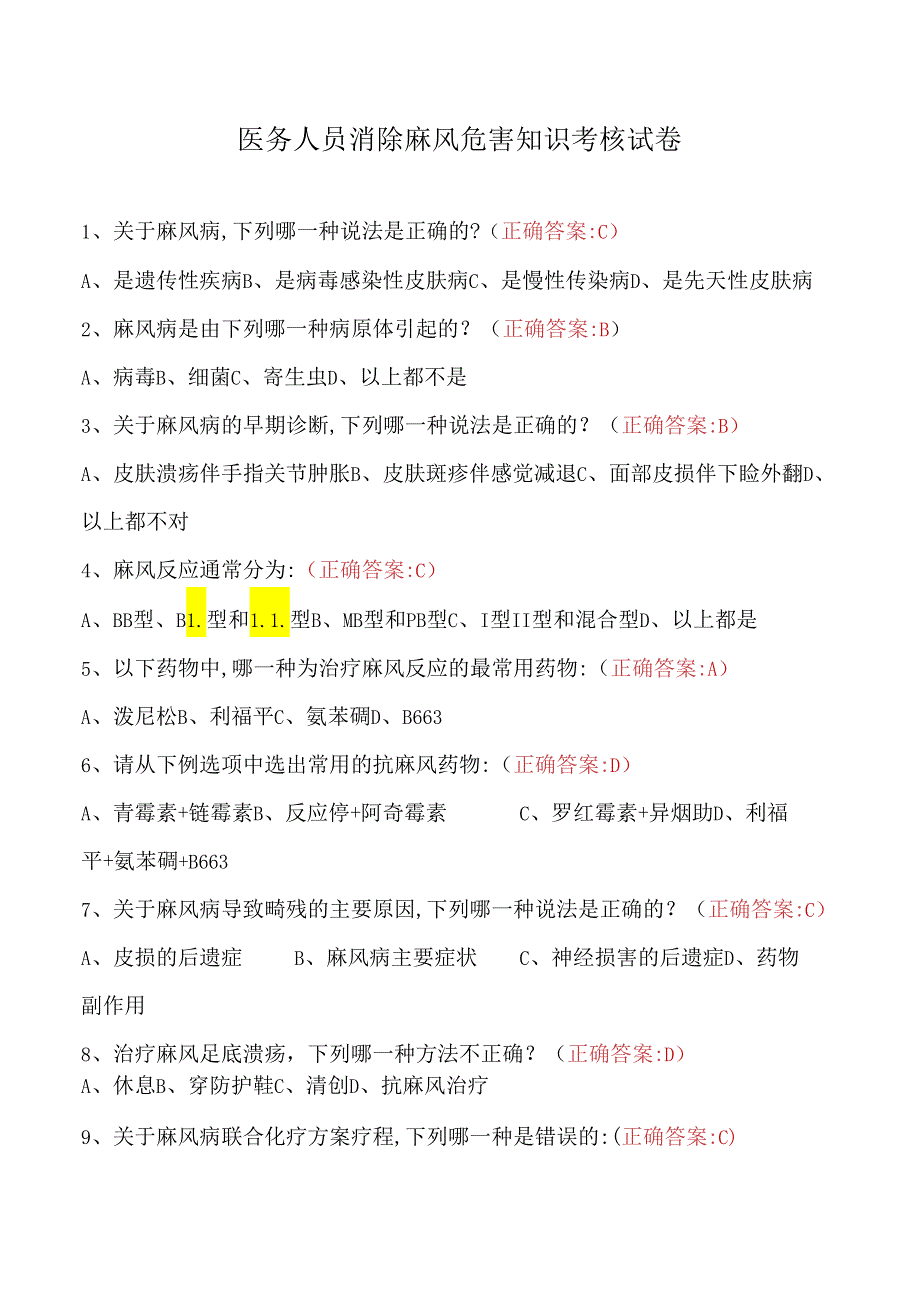 医务人员消除麻风危害知识考核试卷

1、关于麻风病,下列哪一种说法是正确的?(正确答案:C)

A、是遗传性疾病B、是病毒感染性皮肤病C、是慢性传染病D、是先天性皮肤病

2、麻风病是由下列哪一种病原体引起的?(正确答案:B)

A、病毒B、细菌C、寄生虫D、以上都不是

3、关于麻风病的早期诊断,下列哪一种说法是正确的?(正确答案:B)

A、皮肤溃疡伴手指关节肿胀B、皮肤斑疹伴感觉减退C、面部皮损伴下睑外翻D、以上都不对

4、麻风反应通常分为:(正确答案:C)

A、BB型、B1.型和1.1.型B、MB型和PB型C、I型II型和混合型D、以上都是

5、以下药物中,哪一种为治疗麻风反应的最常用药物:(正确答案:A)

A、泼尼松B、利福平C、氨苯砜D、B663

6、请从下例选项中选出常用的抗麻风药物:(正确答案:D)

A、青霉素+链霉素B、反应停+阿奇霉素 C、罗红霉素+异烟肋D、利福平+氨苯砜+B663

7、关于麻风病导致畸残的主要原因,下列哪一种说法是正确的?(正确答案:C)

A、皮损的后遗症 B、麻风病主要症状 C、神经损害的后遗症D、药物副作用

8、治疗麻风足底溃疡，下列哪一种方法不正确?(正确答案:D)
A、休息B、穿防护鞋C、清创D、抗麻风治疗

9、关于麻风病联合化疗方案疗程,下列哪一种是错误的:(正确答案:C)